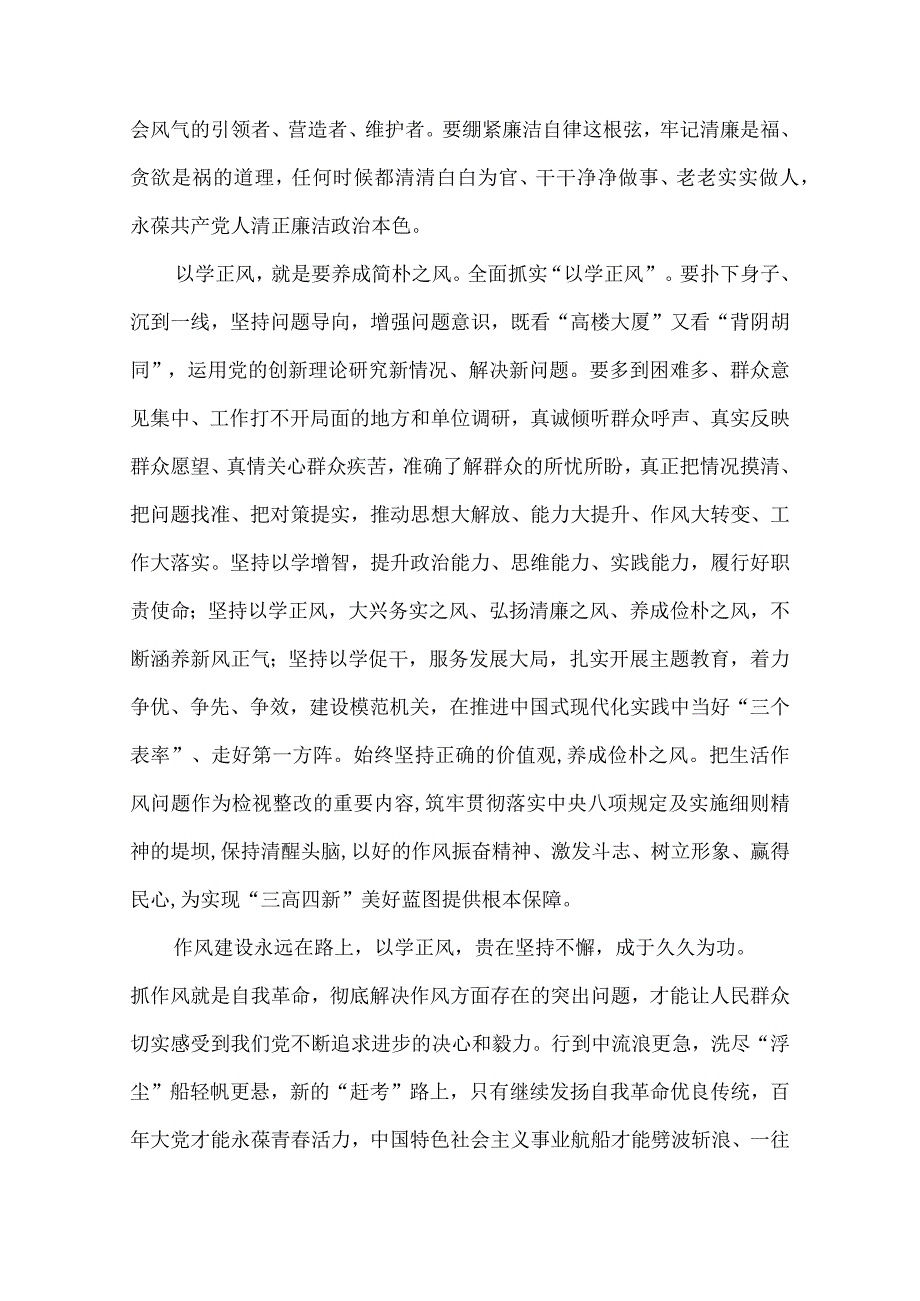 会风气的引领者、营造者、维护者。要绷紧廉洁自律这根弦，牢记清廉是福、贪欲是祸的道理，任何时候都清清白白为官、干干净净做事、老老实实做人，永葆共产党人清正廉洁政治本色。

以学正风，就是要养成简朴之风。全面抓实“以学正风”。要扑下身子、沉到一线，坚持问题导向，增强问题意识，既看“高楼大厦”又看“背阴胡同”，运用党的创新理论研究新情况、解决新问题。要多到困难多、群众意见集中、工作打不开局面的地方和单位调研，真诚倾听群众呼声、真实反映群众愿望、真情关心群众疾苦，准确了解群众的所忧所盼，真正把情况摸清、把问题找准、把对策提实，推动思想大解放、能力大提升、作风大转变、工作大落实。坚持以学增智，提升政治能力、思维能力、实践能力，履行好职责使命；坚持以学正风，大兴务实之风、弘扬清廉之风、养成俭朴之风，不断涵养新风正气；坚持以学促干，服务发展大局，扎实开展主题教育，着力争优、争先、争效，建设模范机关，在推进中国式现代化实践中当好“三个表率”、走好第一方阵。始终坚持正确的价值观,养成俭朴之风。把生活作风问题作为检视整改的重要内容,筑牢贯彻落实中央八项规定及实施细则精神的堤坝,保持清醒头脑,以好的作风振奋精神、激发斗志、树立形象、赢得民心,为实现“三高四新”美好蓝图提供根本保障。

作风建设永远在路上，以学正风，贵在坚持不懈，成于久久为功。抓作风就是自我革命，彻底解决作风方面存在的突出问题，才能让人民群众切实感受到我们党不断追求进步的决心和毅力。行到中流浪更急，洗尽“浮尘”船轻帆更悬，新的“赶考”路上，只有继续发扬自我革命优良传统，百年大党才能永葆青春活力，中国特色社会主义事业航船才能劈波斩浪、一往